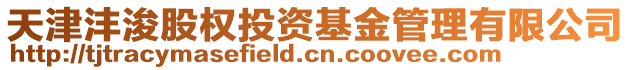 天津沣浚股权投资基金管理有限公司
http://tjtracymasefield.cn.coovee.com